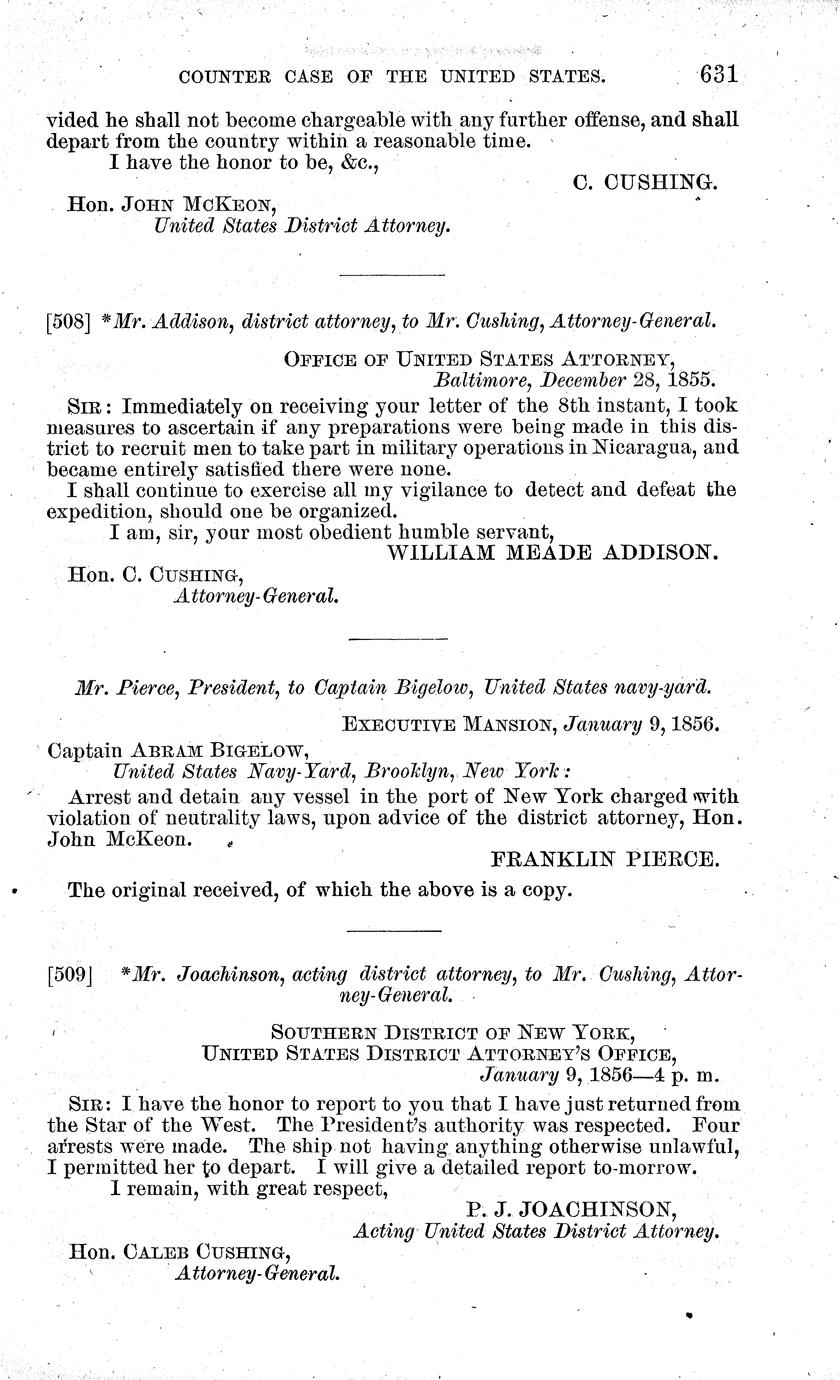 COUNTER CASE OF THE UNITED STATES. 631

vided he shall not become chargeable with any further offense, and shall depart from the country within a reasonable time.

I have the honor to be, &c.,

C. CUSHING.

Hon. JOHN MCKEON,
United States District Attorney.

[508] *Mr. Addison, district attorney, to Mr. Cushing, Attorney-General.

OFFICE OF UNITED STATES ATTORNEY,
Baltimore, December 28, 1855.

SIR: Immediately on receiving your letter of the 8th instant, I took measures to ascertain if any preparations were being made in this district to recruit men to take part in military operations in Nicaragua, and became entirely satisfied there were none.

I shall continue to exercise all my vigilance to detect and defeat the expedition, should one be organized.

I am, sir, your most obedient humble servant,

WILLIAM MEADE ADDISON.

Hon. C. CUSHING,
Attorney-General.

Mr. Pierce, President, to Captain Bigelow, United States navy-yard.

EXECUTIVE MANSION, January 9, 1856.

Captain ABRAM BIGELOW,
United States Navy-Yard, Brooklyn, New York:

Arrest and detain any vessel in the port of New York charged with violation of neutrality laws, upon advice of the district attorney, Hon. John McKeon.

FRANKLIN PIERCE.

The original received, of which the above is a copy.

[509] *Mr. Joachinson, acting district attorney, to Mr. Cushing, Attorney-General.

SOUTHERN DISTRICT OF NEW YORK,
UNITED STATES DISTRICT ATTORNEY'S OFFICE,
January 9, 1856—4 p. m.

SIR: I have the honor to report to you that I have just returned from the Star of the West. The President's authority was respected. Four arrests were made. The ship not having anything otherwise unlawful, I permitted her to depart. I will give a detailed report to-morrow.

I remain, with great respect,

P. J. JOACHINSON,
Acting United States District Attorney.

Hon. CALEB CUSHING,
Attorney-General.